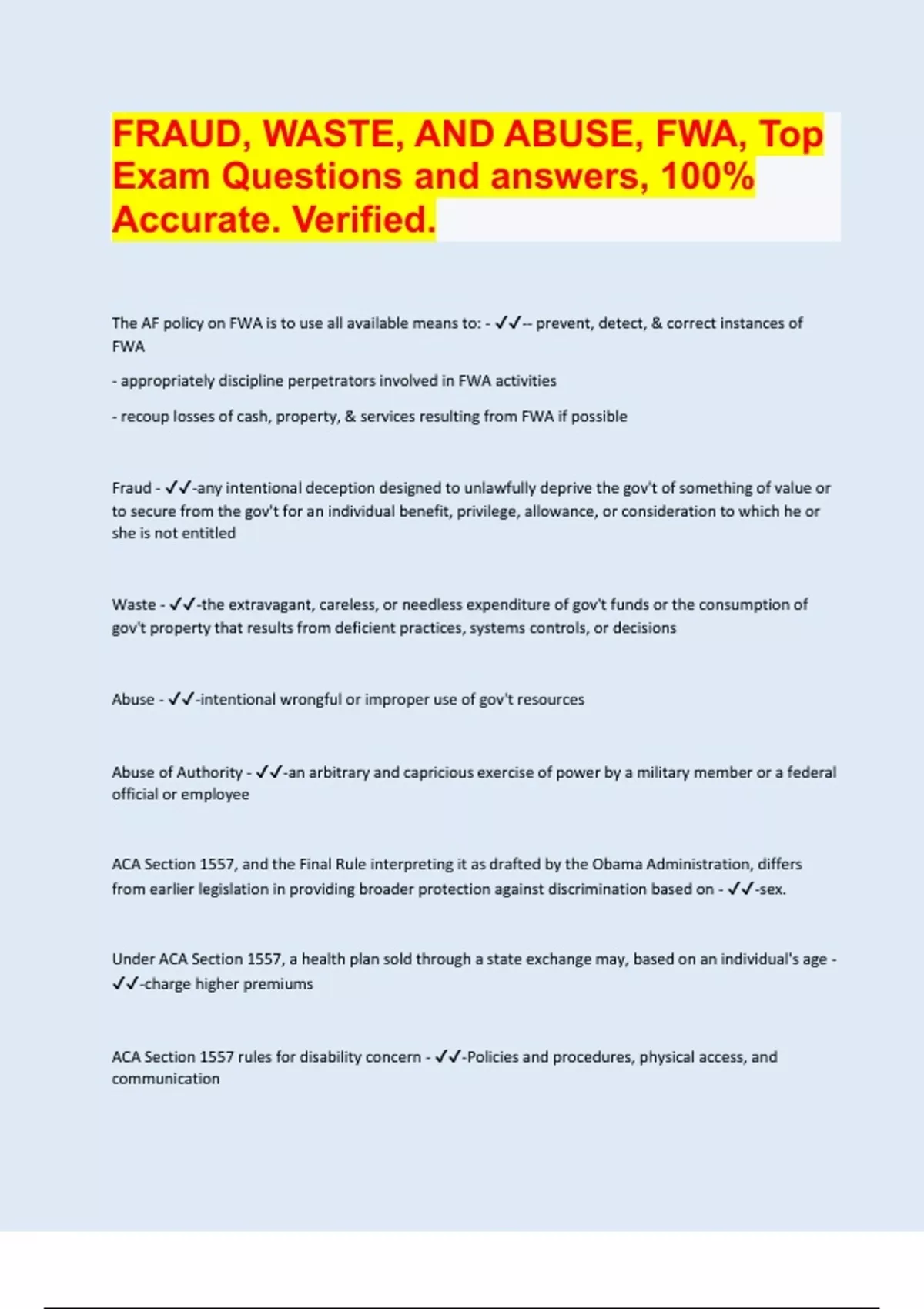 FRAUD, WASTE, AND ABUSE, FWA, Top Exam Questions and answers, 100% Accurate. Verified.

The AF policy on FWA is to use all available means to: - ✓✓-- prevent, detect, & correct instances of FWA

- appropriately discipline perpetrators involved in FWA activities

- recoup losses of cash, property, & services resulting from FWA if possible

Fraud - ✓✓-any intentional deception designed to unlawfully deprive the gov't of something of value or to secure from the gov't for an individual benefit, privilege, allowance, or consideration to which he or she is not entitled

Waste - ✓✓-the extravagant, careless, or needless expenditure of gov't funds or the consumption of gov't property that results from deficient practices, systems controls, or decisions

Abuse - ✓✓-intentional wrongful or improper use of gov't resources

Abuse of Authority - ✓✓-an arbitrary and capricious exercise of power by a military member or a federal official or employee

ACA Section 1557, and the Final Rule interpreting it as drafted by the Obama Administration, differs from earlier legislation in providing broader protection against discrimination based on - ✓✓-sex.

Under ACA Section 1557, a health plan sold through a state exchange may, based on an individual's age - ✓✓-charge higher premiums

ACA Section 1557 rules for disability concern - ✓✓-Policies and procedures, physical access, and communication